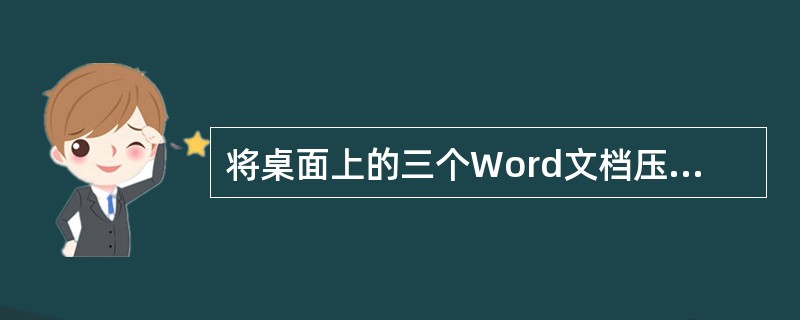 将桌面上的三个Word文档压...